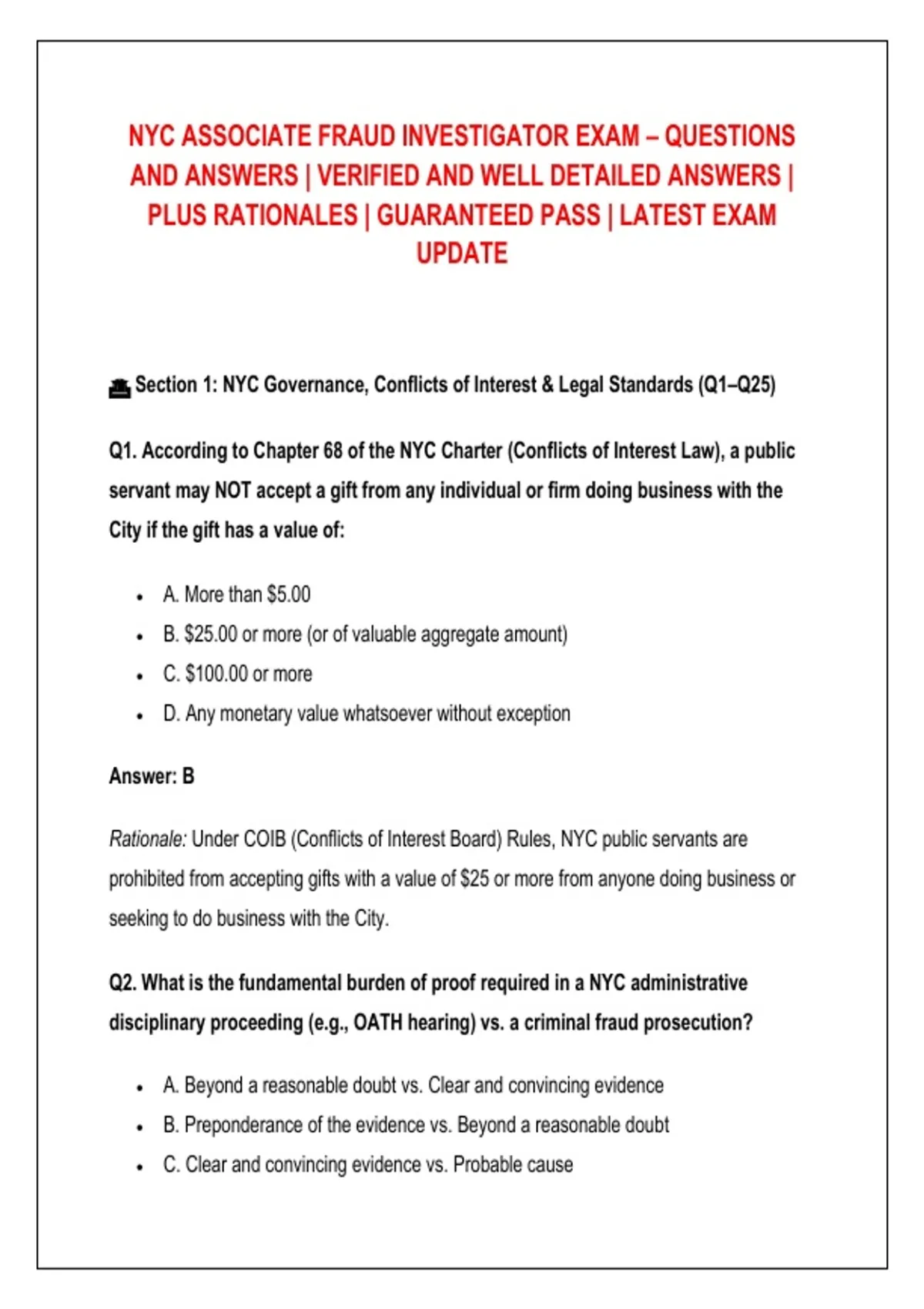 NYC ASSOCIATE FRAUD INVESTIGATOR EXAM – QUESTIONS AND ANSWERS | VERIFIED AND WELL DETAILED ANSWERS | PLUS RATIONALES | GUARANTEED PASS | LATEST EXAM UPDATE

Section 1: NYC Governance, Conflicts of Interest & Legal Standards (Q1–Q25)

Q1. According to Chapter 68 of the NYC Charter (Conflicts of Interest Law), a public servant may NOT accept a gift from any individual or firm doing business with the City if the gift has a value of:

• A. More than $5.00
• B. $25.00 or more (or of valuable aggregate amount)
• C. $100.00 or more
• D. Any monetary value whatsoever without exception

Answer: B

Rationale: Under COIB (Conflicts of Interest Board) Rules, NYC public servants are prohibited from accepting gifts with a value of $25 or more from anyone doing business or seeking to do business with the City.

Q2. What is the fundamental burden of proof required in a NYC administrative disciplinary proceeding (e.g., OATH hearing) vs. a criminal fraud prosecution?

• A. Beyond a reasonable doubt vs. Clear and convincing evidence
• B. Preponderance of the evidence vs. Beyond a reasonable doubt
• C. Clear and convincing evidence vs. Probable cause